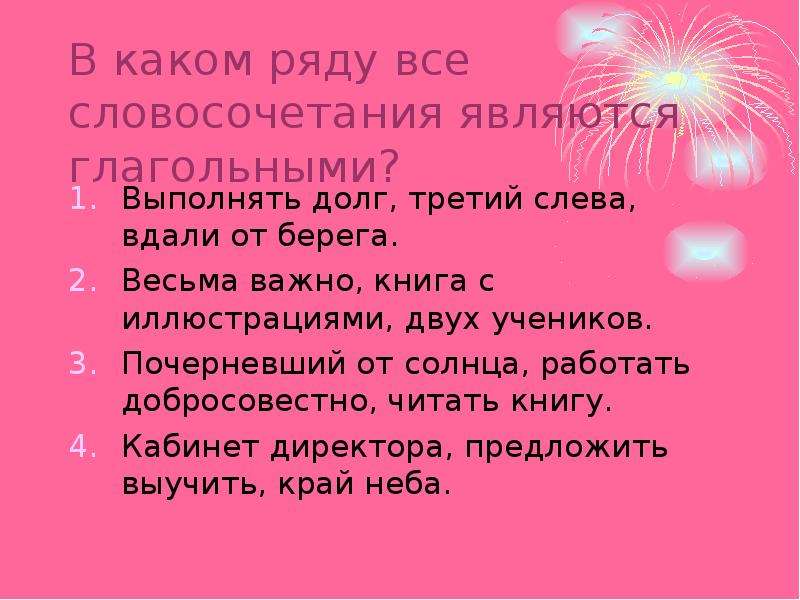 В каком ряду все словосочетания являются глагольными?

1. Выполнять долг, третий слева, вдали от берега.
2. Весьма важно, книга с иллюстрациями, двух учеников.
3. Почерневший от солнца, работать добросовестно, читать книгу.
4. Кабинет директора, предложить выучить, край неба.